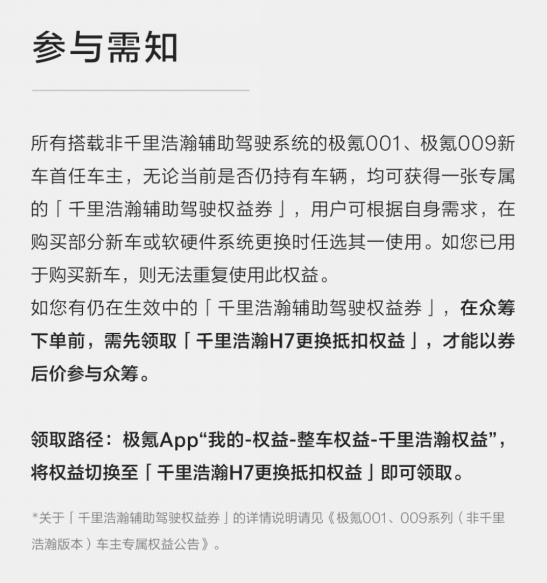 参与需知

所有搭载非千里浩瀚辅助驾驶系统的极氪001、极氪009新车首任车主，无论当前是否仍持有车辆，均可获得一张专属的「千里浩瀚辅助驾驶权益券」，用户可根据自身需求，在购买部分新车或软硬件系统更换时任选其一使用。如您已用于购买新车，则无法重复使用此权益。
如您有仍在生效中的「千里浩瀚辅助驾驶权益券」，在众筹下单前，需先领取「千里浩瀚H7更换抵扣权益」，才能以券后价参与众筹。

领取路径：极氪App“我的-权益-整车权益-千里浩瀚权益”，将权益切换至「千里浩瀚H7更换抵扣权益」即可领取。

*关于「千里浩瀚辅助驾驶权益券」的详情说明请见《极氪001、009系列（非千里浩瀚版本）车主专属权益公告》。